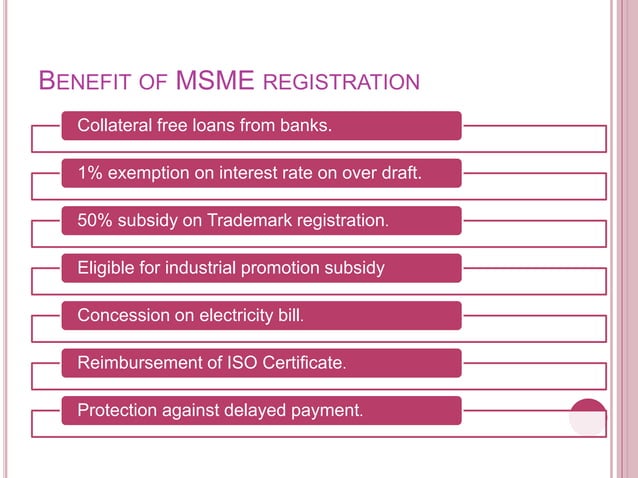 BENEFIT OF MSME REGISTRATION

Collateral free loans from banks.

1% exemption on interest rate on over draft.

50% subsidy on Trademark registration.

Eligible for industrial promotion subsidy

Concession on electricity bill.

Reimbursement of ISO Certificate.

Protection against delayed payment.